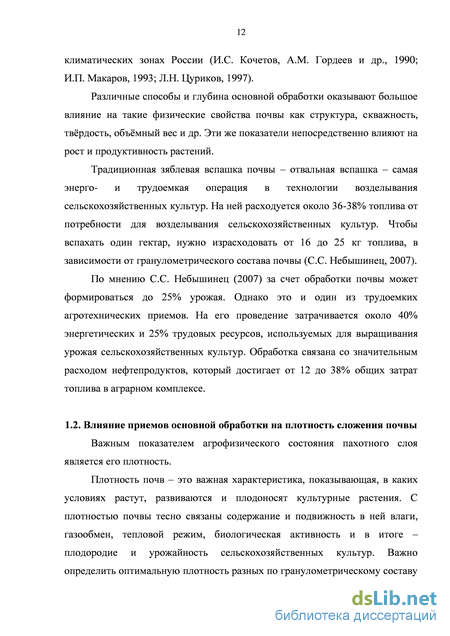 12

климатических зонах России (И.С. Кочетов, А.М. Гордеев и др., 1990; И.П. Макаров, 1993; Л.Н. Цуриков, 1997).

Различные способы и глубина основной обработки оказывают большое влияние на такие физические свойства почвы как структура, скважность, твёрдость, объёмный вес и др. Эти же показатели непосредственно влияют на рост и продуктивность растений.

Традиционная зяблевая вспашка почвы – отвальная вспашка – самая энерго- и трудоемкая операция в технологии возделывания сельскохозяйственных культур. На ней расходуется около 36-38% топлива от потребности для возделывания сельскохозяйственных культур. Чтобы вспахать один гектар, нужно израсходовать от 16 до 25 кг топлива, в зависимости от гранулометрического состава почвы (С.С. Небышинец, 2007).

По мнению С.С. Небышинец (2007) за счет обработки почвы может формироваться до 25% урожая. Однако это и один из трудоемких агротехнических приемов. На его проведение затрачивается около 40% энергетических и 25% трудовых ресурсов, используемых для выращивания урожая сельскохозяйственных культур. Обработка связана со значительным расходом нефтепродуктов, который достигает от 12 до 38% общих затрат топлива в аграрном комплексе.

1.2. Влияние приемов основной обработки на плотность сложения почвы

Важным показателем агрофизического состояния пахотного слоя является его плотность.

Плотность почв – это важная характеристика, показывающая, в каких условиях растут, развиваются и плодоносят культурные растения. С плотностью почвы тесно связаны содержание и подвижность в ней влаги, газообмен, тепловой режим, биологическая активность и в итоге – плодородие и урожайность сельскохозяйственных культур. Важно определить оптимальную плотность разных по гранулометрическому составу

dsLib.net
библиотека диссертаций